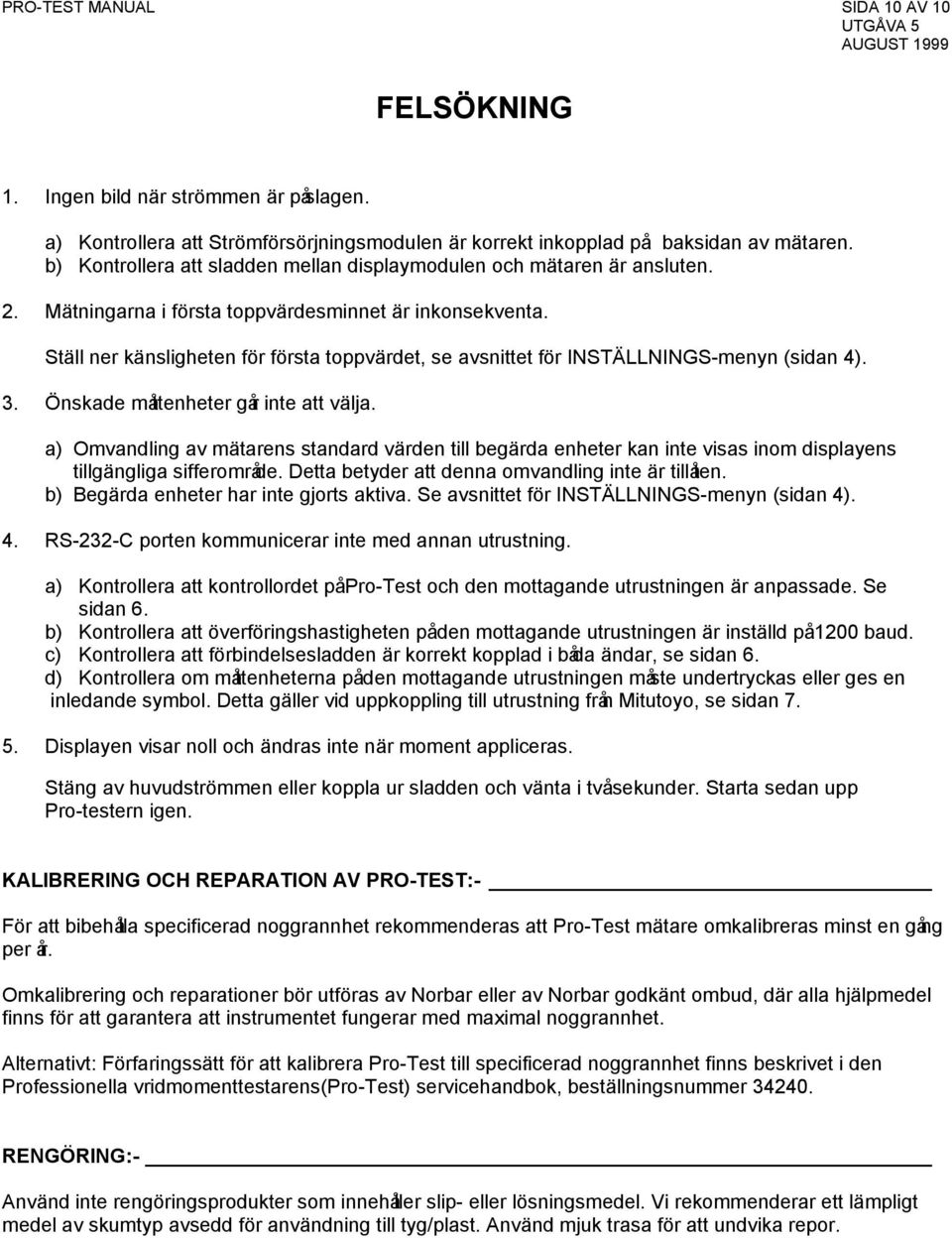 PRO-TEST MANUAL

SIDA 10 AV 10
UTGÅVA 5
AUGUST 1999

FELSÖKNING

1. Ingen bild när strömmen är påslagen.

a) Kontrollera att Strömförsörjningsmodulen är korrekt inkopplad på baksidan av mätaren.
b) Kontrollera att sladden mellan displaymodulen och mätaren är ansluten.

2. Mätningarna i första toppvärdesminnet är inkonsekventa.

Ställ ner känsligheten för första toppvärdet, se avsnittet för INSTÄLLNINGS-menyn (sidan 4).

3. Önskade måttenheter går inte att välja.

a) Omvandling av mätarens standard värden till begärda enheter kan inte visas inom displayens tillgängliga sifferområde. Detta betyder att denna omvandling inte är tillåten.
b) Begärda enheter har inte gjorts aktiva. Se avsnittet för INSTÄLLNINGS-menyn (sidan 4).

4. RS-232-C porten kommunicerar inte med annan utrustning.

a) Kontrollera att kontrollordet på Pro-Test och den mottagande utrustningen är anpassade. Se sidan 6.
b) Kontrollera att överföringshastigheten på den mottagande utrustningen är inställd på 1200 baud.
c) Kontrollera att förbindelsesladden är korrekt kopplad i båda ändar, se sidan 6.
d) Kontrollera om måttenheterna på den mottagande utrustningen måste undertryckas eller ges en inledande symbol. Detta gäller vid uppkoppling till utrustning från Mitutoyo, se sidan 7.

5. Displayen visar noll och ändras inte när moment appliceras.

Stäng av huvudströmmen eller koppla ur sladden och vänta i två sekunder. Starta sedan upp Pro-testern igen.

KALIBRERING OCH REPARATION AV PRO-TEST:-

För att bibehålla specificerad noggrannhet rekommenderas att Pro-Test mätare omkalibreras minst en gång per år.

Omkalibrering och reparationer bör utföras av Norbar eller av Norbar godkänt ombud, där alla hjälpmedel finns för att garantera att instrumentet fungerar med maximal noggrannhet.

Alternativt: Förfaringssätt för att kalibrera Pro-Test till specificerad noggrannhet finns beskrivet i den Professionella vridmomenttestarens(Pro-Test) servicehandbok, beställningsnummer 34240.

RENGÖRING:-

Använd inte rengöringsprodukter som innehåller slip- eller lösningsmedel. Vi rekommenderar ett lämpligt medel av skumtyp avsedd för användning till tyg/plast. Använd mjuk trasa för att undvika repor.